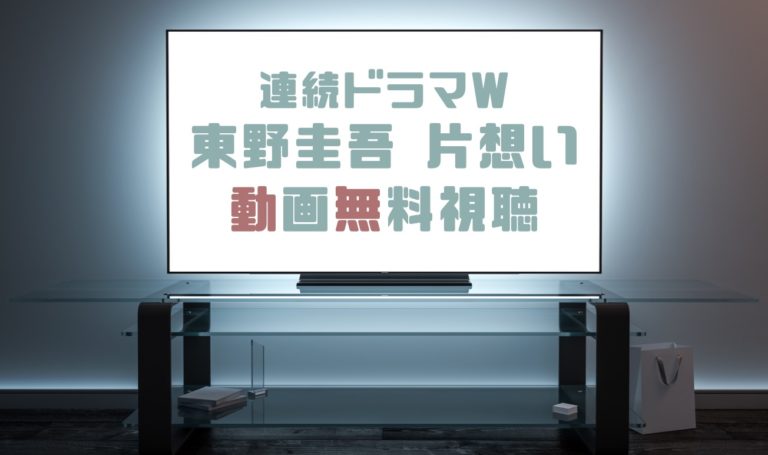 連続ドラマW
東野圭吾 片想い
動画無料視聴